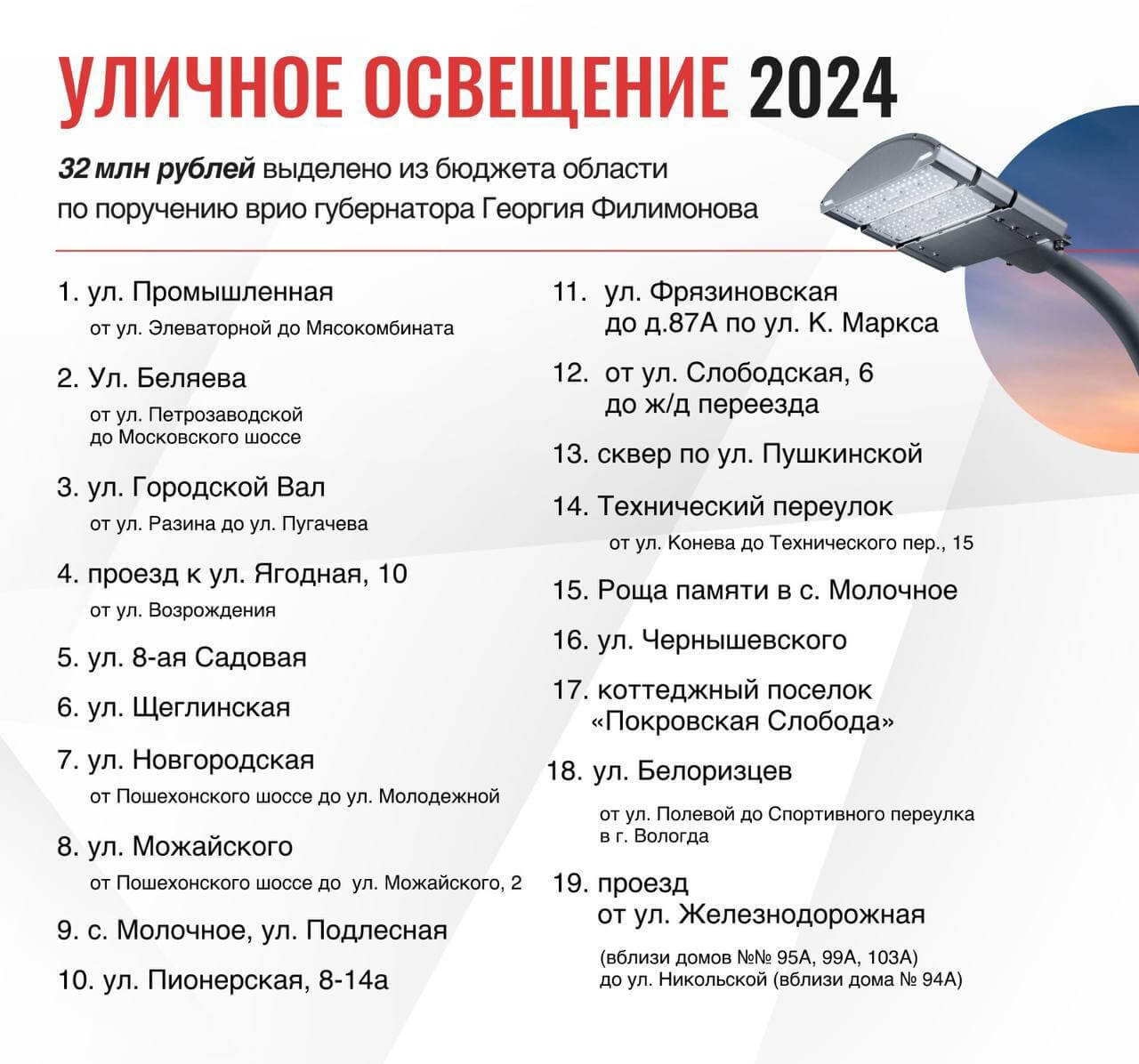 УЛИЧНОЕ ОСВЕЩЕНИЕ 2024

32 млн рублей выделено из бюджета области по поручению врио губернатора Георгия Филимонова

1. ул. Промышленная
от ул. Элеваторной до Мясокомбината

2. Ул. Беляева
от ул. Петрозаводской до Московского шоссе

3. ул. Городской Вал
от ул. Разина до ул. Пугачева

4. проезд к ул. Ягодная, 10
от ул. Возрождения

5. ул. 8-ая Садовая

6. ул. Щеглинская

7. ул. Новгородская
от Пошехонского шоссе до ул. Молодежной

8. ул. Можайского
от Пошехонского шоссе до ул. Можайского, 2

9. с. Молочное, ул. Подлесная

10. ул. Пионерская, 8-14а

11. ул. Фрязиновская до д.87А по ул. К. Маркса

12. от ул. Слободская, 6 до ж/д переезда

13. сквер по ул. Пушкинской

14. Технический переулок
от ул. Конева до Технического пер., 15

15. Роща памяти в с. Молочное

16. ул. Чернышевского

17. коттеджный поселок «Покровская Слобода»

18. ул. Белоризцев
от ул. Полевой до Спортивного переулка в г. Вологда

19. проезд от ул. Железнодорожная
(вблизи домов №№ 95А, 99А, 103А) до ул. Никольской (вблизи дома № 94А)